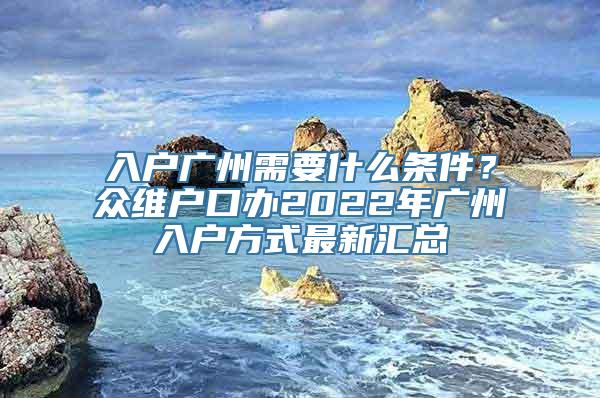 入户广州需要什么条件？众维户口办2022年广州入户方式最新汇总